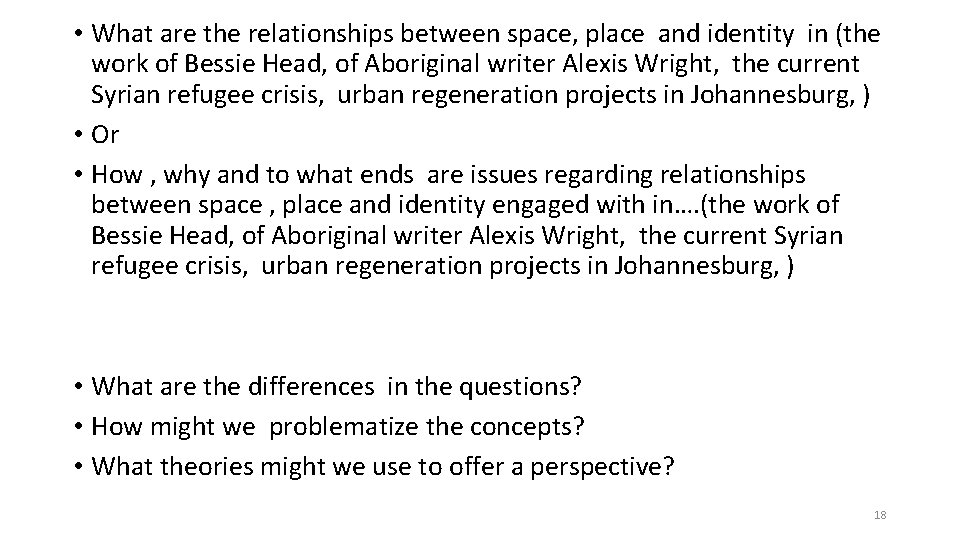 • What are the relationships between space, place and identity in (the work of Bessie Head, of Aboriginal writer Alexis Wright, the current Syrian refugee crisis, urban regeneration projects in Johannesburg, )
• Or
• How , why and to what ends are issues regarding relationships between space , place and identity engaged with in….(the work of Bessie Head, of Aboriginal writer Alexis Wright, the current Syrian refugee crisis, urban regeneration projects in Johannesburg, )

• What are the differences in the questions?
• How might we problematize the concepts?
• What theories might we use to offer a perspective?

18